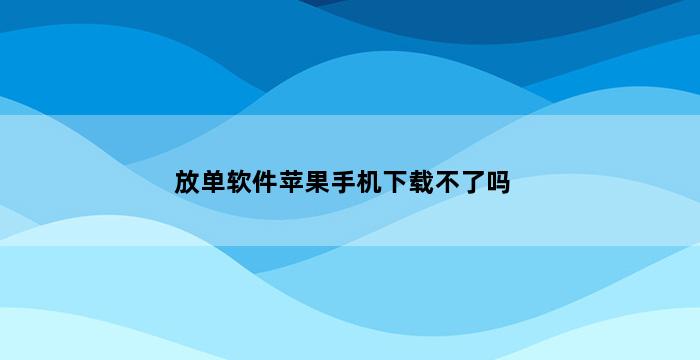 放单软件苹果手机下载不了吗